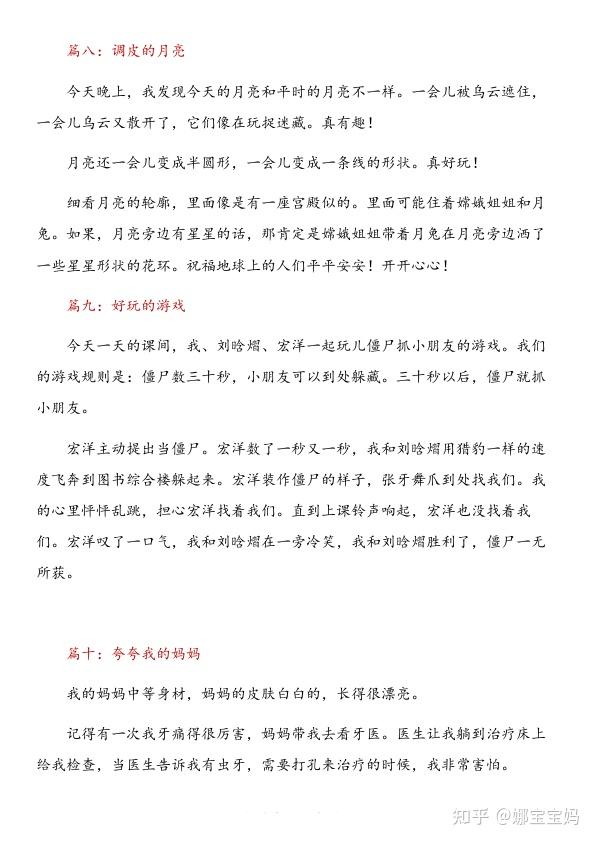 篇八：调皮的月亮

今天晚上，我发现今天的月亮和平时的月亮不一样。一会儿被乌云遮住，一会儿乌云又散开了，它们像在玩捉迷藏。真有趣！

月亮还一会儿变成半圆形，一会儿变成一条线的形状。真好玩！

细看月亮的轮廓，里面像是有一座宫殿似的。里面可能住着嫦娥姐姐和月兔。如果，月亮旁边有星星的话，那肯定是嫦娥姐姐带着月兔在月亮旁边洒了一些星星形状的花环。祝福地球上的人们平平安安！开开心心！

篇九：好玩的游戏

今天一天的课间，我、刘晗熠、宏洋一起玩儿僵尸抓小朋友的游戏。我们的游戏规则是：僵尸数三十秒，小朋友可以到处躲藏。三十秒以后，僵尸就抓小朋友。

宏洋主动提出当僵尸。宏洋数了一秒又一秒，我和刘晗熠用猎豹一样的速度飞奔到图书综合楼躲起来。宏洋装作僵尸的样子，张牙舞爪到处找我们。我的心里怦怦乱跳，担心宏洋找着我们。直到上课铃声响起，宏洋也没找着我们。宏洋叹了一口气，我和刘晗熠在一旁冷笑，我和刘晗熠胜利了，僵尸一无所获。

篇十：夸夸我的妈妈

我的妈妈中等身材，妈妈的皮肤白白的，长得很漂亮。

记得有一次我牙痛得很厉害，妈妈带我去看牙医。医生让我躺到治疗床上给我检查，当医生告诉我有虫牙，需要打孔来治疗的时候，我非常害怕。

知乎 @娜宝宝妈